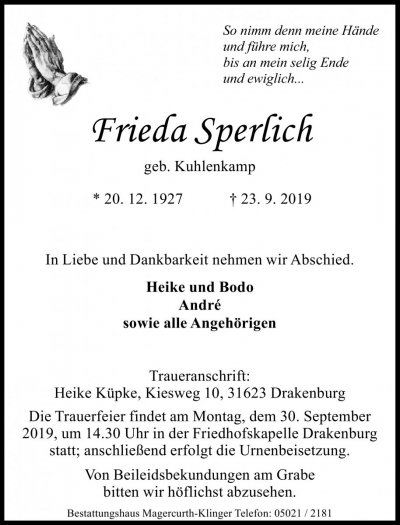 So nimm denn meine Hände
und führe mich,
bis an mein selig Ende
und ewiglich...

Frieda Sperlich

geb. Kuhlenkamp

* 20. 12. 1927 † 23. 9. 2019

In Liebe und Dankbarkeit nehmen wir Abschied.

Heike und Bodo
André
sowie alle Angehörigen

Traueranschrift:
Heike Küpke, Kiesweg 10, 31623 Drakenburg

Die Trauerfeier findet am Montag, dem 30. September 2019, um 14.30 Uhr in der Friedhofskapelle Drakenburg statt; anschließend erfolgt die Urnenbeisetzung.

Von Beileidsbekundungen am Grabe bitten wir höflichst abzusehen.

Bestattungshaus Magercurth-Klinger Telefon: 05021 / 2181